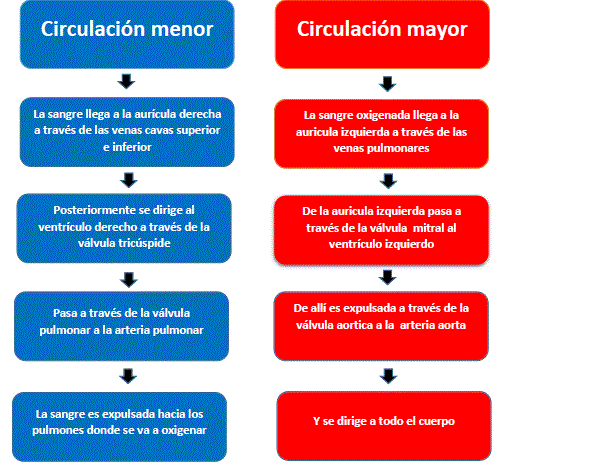 Circulación menor

La sangre llega a la aurícula derecha a través de las venas cavas superior e inferior

Posteriormente se dirige al ventrículo derecho a través de la válvula tricúspide

Pasa a través de la válvula pulmonar a la arteria pulmonar

La sangre es expulsada hacia los pulmones donde se va a oxigenar

Circulación mayor

La sangre oxigenada llega a la auricula izquierda a través de las venas pulmonares

De la auricula izquierda pasa a través de la válvula mitral al ventrículo izquierdo

De allí es expulsada a través de la válvula aortica a la arteria aorta

Y se dirige a todo el cuerpo